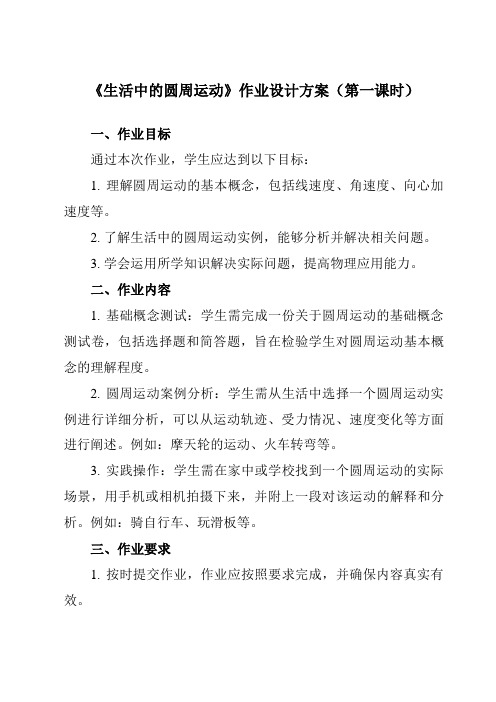 《生活中的圆周运动》作业设计方案（第一课时）

一、作业目标

通过本次作业，学生应达到以下目标：

1. 理解圆周运动的基本概念，包括线速度、角速度、向心加速度等。

2. 了解生活中的圆周运动实例，能够分析并解决相关问题。

3. 学会运用所学知识解决实际问题，提高物理应用能力。

二、作业内容

1. 基础概念测试：学生需完成一份关于圆周运动的基础概念测试卷，包括选择题和简答题，旨在检验学生对圆周运动基本概念的理解程度。

2. 圆周运动案例分析：学生需从生活中选择一个圆周运动实例进行详细分析，可以从运动轨迹、受力情况、速度变化等方面进行阐述。例如：摩天轮的运动、火车转弯等。

3. 实践操作：学生需在家中或学校找到一个圆周运动的实际场景，用手机或相机拍摄下来，并附上一段对该运动的解释和分析。例如：骑自行车、玩滑板等。

三、作业要求

1. 按时提交作业，作业应按照要求完成，并确保内容真实有效。